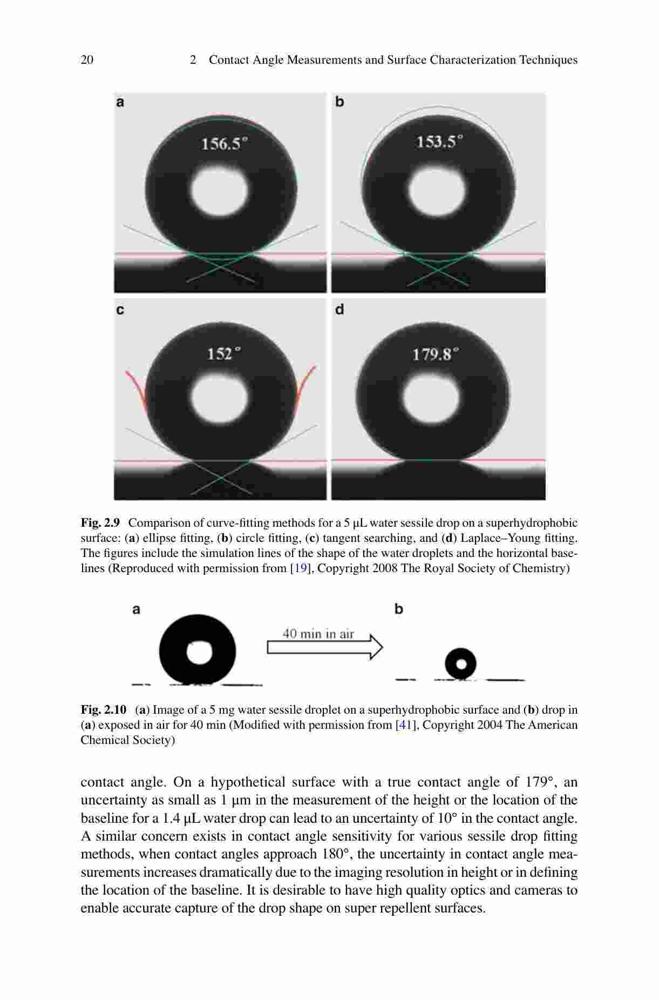 20 2 Contact Angle Measurements and Surface Characterization Techniques

a

156.5°

b

153.5°

c

152°

d

179.8°

Fig. 2.9 Comparison of curve-fitting methods for a 5 μL water sessile drop on a superhydrophobic surface: (a) ellipse fitting, (b) circle fitting, (c) tangent searching, and (d) Laplace–Young fitting. The figures include the simulation lines of the shape of the water droplets and the horizontal baselines (Reproduced with permission from [19], Copyright 2008 The Royal Society of Chemistry)

a

40 min in air

b

Fig. 2.10 (a) Image of a 5 mg water sessile droplet on a superhydrophobic surface and (b) drop in (a) exposed in air for 40 min (Modified with permission from [41], Copyright 2004 The American Chemical Society)

contact angle. On a hypothetical surface with a true contact angle of 179°, an uncertainty as small as 1 μm in the measurement of the height or the location of the baseline for a 1.4 μL water drop can lead to an uncertainty of 10° in the contact angle. A similar concern exists in contact angle sensitivity for various sessile drop fitting methods, when contact angles approach 180°, the uncertainty in contact angle measurements increases dramatically due to the imaging resolution in height or in defining the location of the baseline. It is desirable to have high quality optics and cameras to enable accurate capture of the drop shape on super repellent surfaces.